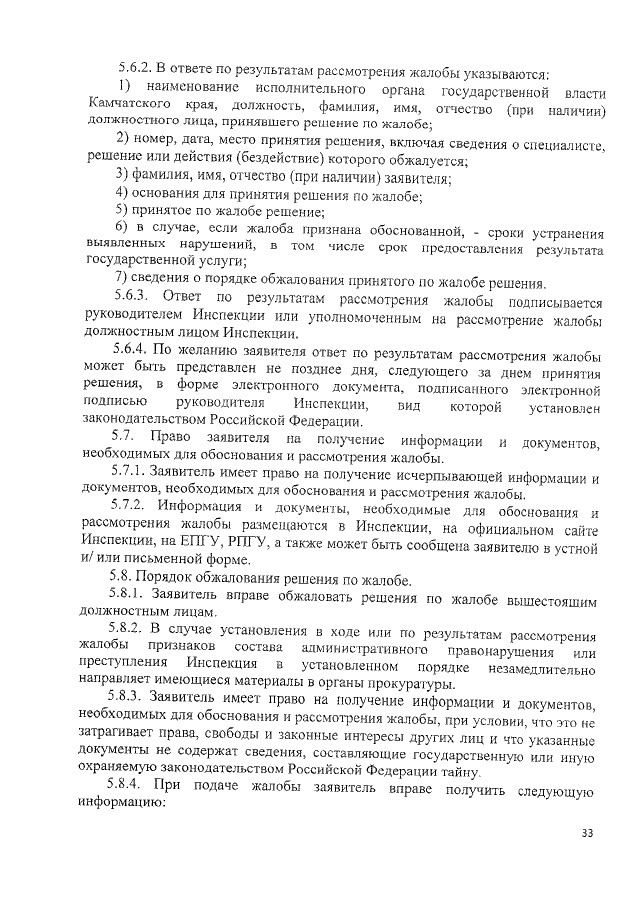 5.6.2. В ответе по результатам рассмотрения жалобы указываются:

1) наименование исполнительного органа государственной власти Камчатского края, должность, фамилия, имя, отчество (при наличии) должностного лица, принявшего решение по жалобе;

2) номер, дата, место принятия решения, включая сведения о специалисте, решение или действия (бездействие) которого обжалуется;

3) фамилия, имя, отчество (при наличии) заявителя;

4) основания для принятия решения по жалобе;

5) принятое по жалобе решение;

6) в случае, если жалоба признана обоснованной, - сроки устранения выявленных нарушений, в том числе срок предоставления результата государственной услуги;

7) сведения о порядке обжалования принятого по жалобе решения.

5.6.3. Ответ по результатам рассмотрения жалобы подписывается руководителем Инспекции или уполномоченным на рассмотрение жалобы должностным лицом Инспекции.

5.6.4. По желанию заявителя ответ по результатам рассмотрения жалобы может быть представлен не позднее дня, следующего за днем принятия решения, в форме электронного документа, подписанного электронной подписью руководителя Инспекции, вид которой установлен законодательством Российской Федерации.

5.7. Право заявителя на получение информации и документов, необходимых для обоснования и рассмотрения жалобы.

5.7.1. Заявитель имеет право на получение исчерпывающей информации и документов, необходимых для обоснования и рассмотрения жалобы.

5.7.2. Информация и документы, необходимые для обоснования и рассмотрения жалобы размещаются в Инспекции, на официальном сайте Инспекции, на ЕПГУ, РПГУ, а также может быть сообщена заявителю в устной и/ или письменной форме.

5.8. Порядок обжалования решения по жалобе.

5.8.1. Заявитель вправе обжаловать решения по жалобе вышестоящим должностным лицам.

5.8.2. В случае установления в ходе или по результатам рассмотрения жалобы признаков состава административного правонарушения или преступления Инспекция в установленном порядке незамедлительно направляет имеющиеся материалы в органы прокуратуры.

5.8.3. Заявитель имеет право на получение информации и документов, необходимых для обоснования и рассмотрения жалобы, при условии, что это не затрагивает права, свободы и законные интересы других лиц и что указанные документы не содержат сведения, составляющие государственную или иную охраняемую законодательством Российской Федерации тайну.

5.8.4. При подаче жалобы заявитель вправе получить следующую информацию:

33